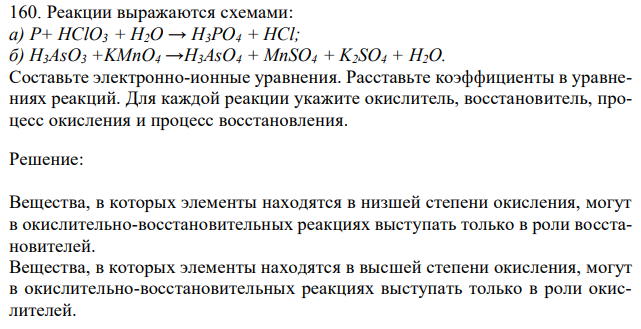 160. Реакции выражаются схемами:
а) $P + HClO_3 + H_2O \rightarrow H_3PO_4 + HCl$;
б) $H_3AsO_3 + KMnO_4 \rightarrow H_3AsO_4 + MnSO_4 + K_2SO_4 + H_2O$.
Составьте электронно-ионные уравнения. Расставьте коэффициенты в уравнениях реакций. Для каждой реакции укажите окислитель, восстановитель, процесс окисления и процесс восстановления.

Решение:

Вещества, в которых элементы находятся в низшей степени окисления, могут в окислительно-восстановительных реакциях выступать только в роли восстановителей.
Вещества, в которых элементы находятся в высшей степени окисления, могут в окислительно-восстановительных реакциях выступать только в роли окислителей.